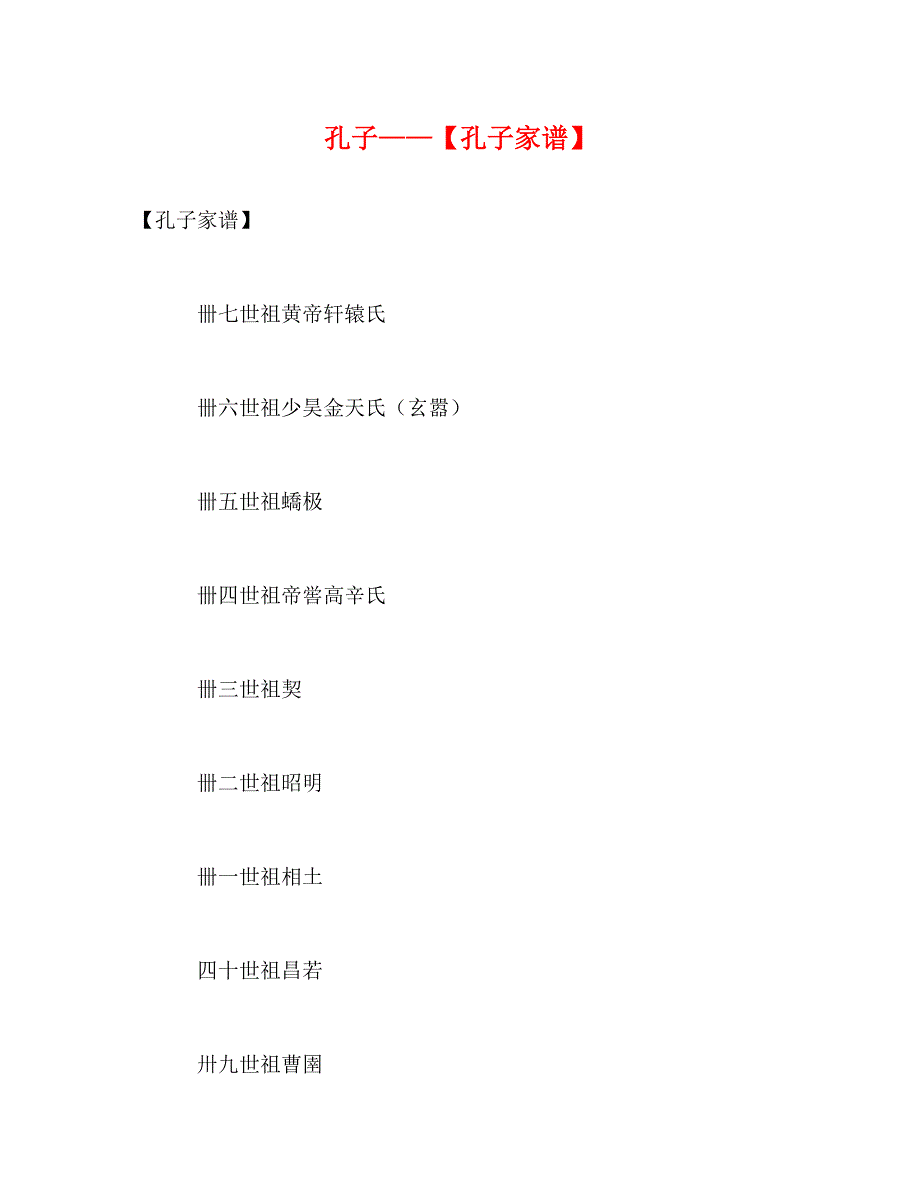 孔子——【孔子家谱】

【孔子家谱】

卌七世祖黄帝轩辕氏

卌六世祖少昊金天氏（玄嚣）

卌五世祖蟜极

卌四世祖帝喾高辛氏

卌三世祖契

卌二世祖昭明

卌一世祖相土

四十世祖昌若

卅九世祖曹圉